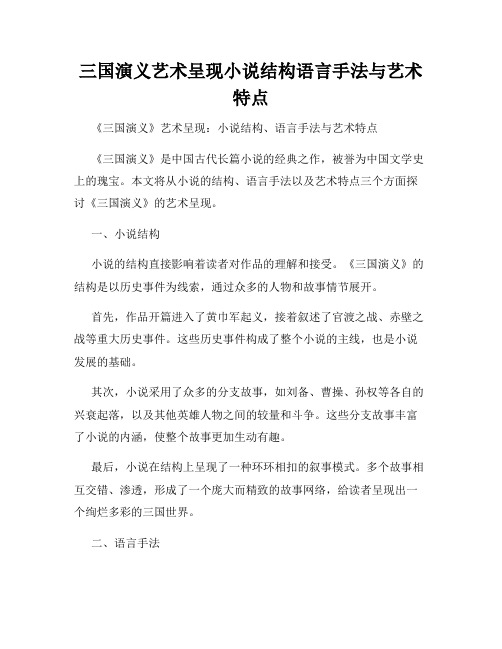 三国演义艺术呈现小说结构语言手法与艺术特点

《三国演义》艺术呈现：小说结构、语言手法与艺术特点

《三国演义》是中国古代长篇小说的经典之作，被誉为中国文学史上的瑰宝。本文将从小说的结构、语言手法以及艺术特点三个方面探讨《三国演义》的艺术呈现。

一、小说结构

小说的结构直接影响着读者对作品的理解和接受。《三国演义》的结构是以历史事件为线索，通过众多的人物和故事情节展开。

首先，作品开篇进入了黄巾军起义，接着叙述了官渡之战、赤壁之战等重大历史事件。这些历史事件构成了整个小说的主线，也是小说发展的基础。

其次，小说采用了众多的分支故事，如刘备、曹操、孙权等各自的兴衰起落，以及其他英雄人物之间的较量和斗争。这些分支故事丰富了小说的内涵，使整个故事更加生动有趣。

最后，小说在结构上呈现了一种环环相扣的叙事模式。多个故事相互交错、渗透，形成了一个庞大而精致的故事网络，给读者呈现出一个绚烂多彩的三国世界。

二、语言手法